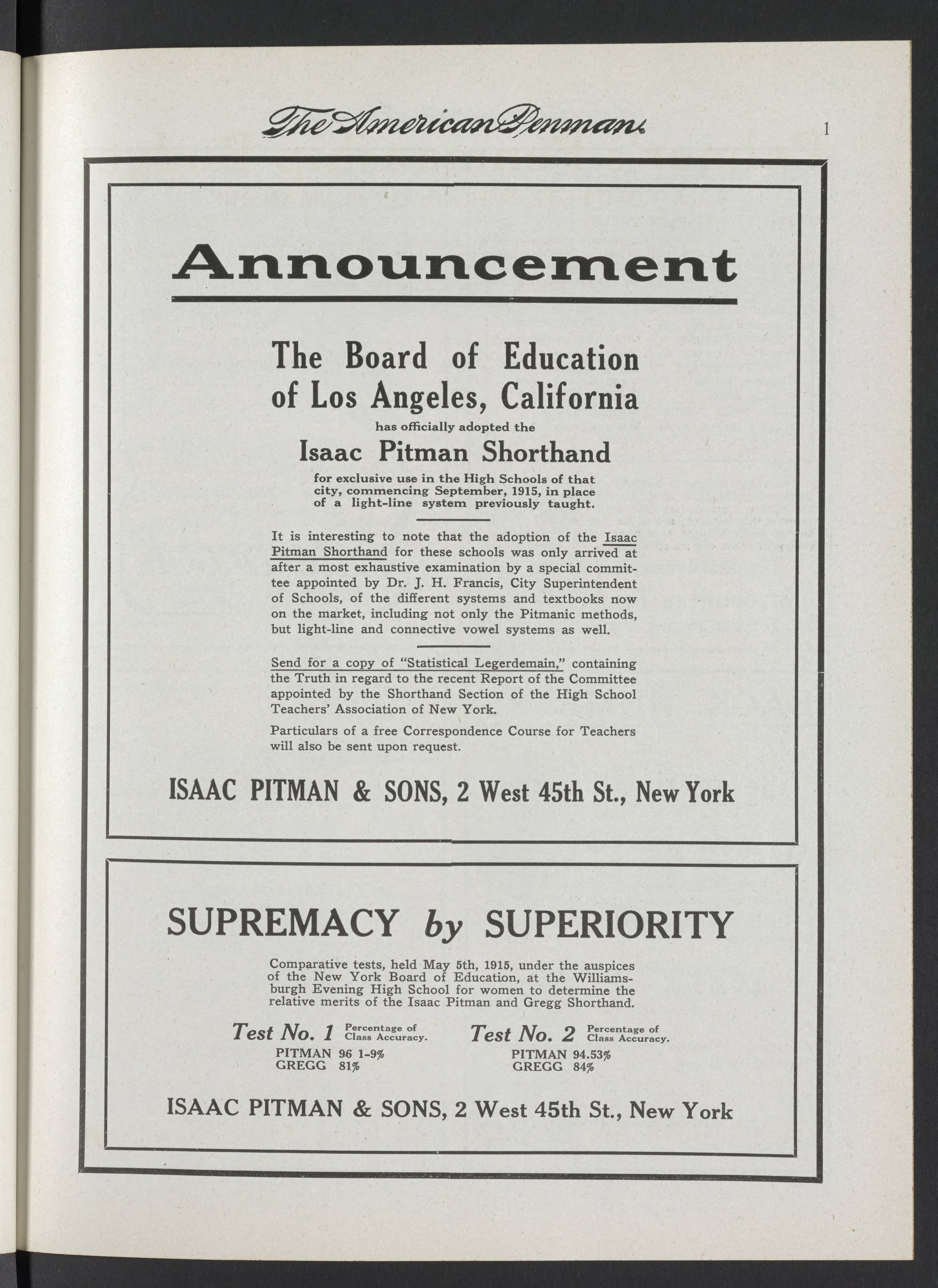 The American Penman 1

Announcement

The Board of Education of Los Angeles, California

has officially adopted the

Isaac Pitman Shorthand

for exclusive use in the High Schools of that city, commencing September, 1915, in place of a light-line system previously taught.

It is interesting to note that the adoption of the Isaac Pitman Shorthand for these schools was only arrived at after a most exhaustive examination by a special committee appointed by Dr. J. H. Francis, City Superintendent of Schools, of the different systems and textbooks now on the market, including not only the Pitmanic methods, but light-line and connective vowel systems as well.

Send for a copy of "Statistical Legerdemain," containing the Truth in regard to the recent Report of the Committee appointed by the Shorthand Section of the High School Teachers' Association of New York.

Particulars of a free Correspondence Course for Teachers will also be sent upon request.

ISAAC PITMAN & SONS, 2 West 45th St., New York

SUPREMACY by SUPERIORITY

Comparative tests, held May 5th, 1915, under the auspices of the New York Board of Education, at the Williamsburgh Evening High School for women to determine the relative merits of the Isaac Pitman and Gregg Shorthand.

Test No. 1 Percentage of Class Accuracy.
PITMAN 96 1-9%
GREGG 81%

Test No. 2 Percentage of Class Accuracy.
PITMAN 94.53%
GREGG 84%

ISAAC PITMAN & SONS, 2 West 45th St., New York